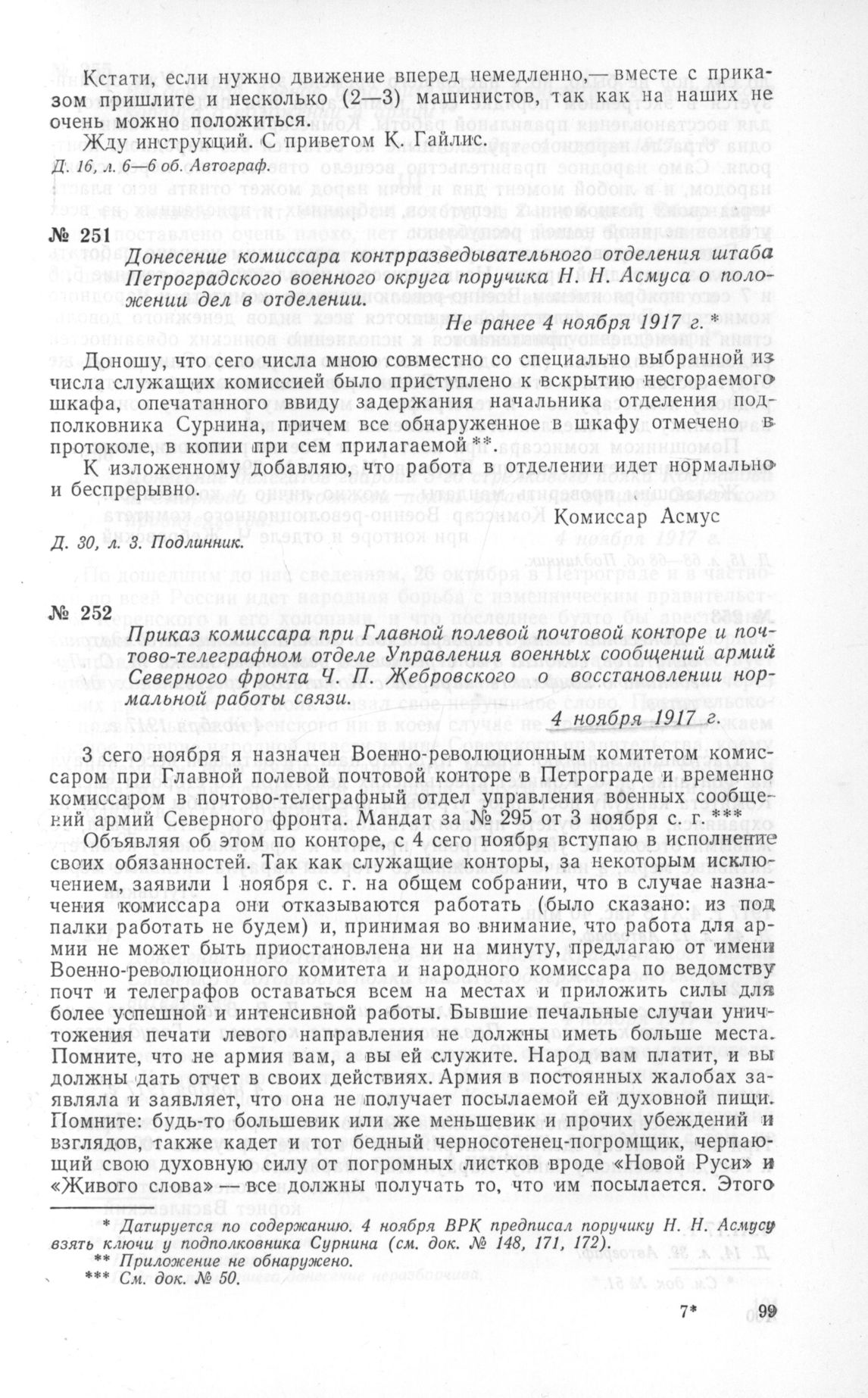 Кстати, если нужно движение вперед немедленно,— вместе с приказом пришлите и несколько (2—3) машинистов, так как на наших не очень можно положиться.

Жду инструкций. С приветом К. Гайлис.

Д. 16, л. 6—6 об. Автограф.

№ 251

Донесение комиссара контрразведывательного отделения штаба Петроградского военного округа поручика Н. Н. Асмуса о положении дел в отделении.

Не ранее 4 ноября 1917 г. *

Доношу, что сего числа мною совместно со специально выбранной из числа служащих комиссией было приступлено к вскрытию несгораемого шкафа, опечатанного ввиду задержания начальника отделения подполковника Сурнина, причем все обнаруженное в шкафу отмечено в протоколе, в копии при сем прилагаемой **.

К изложенному добавляю, что работа в отделении идет нормально и беспрерывно.

Комиссар Асмус

Д. 30, л. 3. Подлинник.

№ 252

Приказ комиссара при Главной полевой почтовой конторе и почтово-телеграфном отделе Управления военных сообщений армий Северного фронта Ч. П. Жебровского о восстановлении нормальной работы связи.

4 ноября 1917 г.

3 сего ноября я назначен Военно-революционным комитетом комиссаром при Главной полевой почтовой конторе в Петрограде и временно комиссаром в почтово-телеграфный отдел управления военных сообщений армий Северного фронта. Мандат за № 295 от 3 ноября с. г. ***

Объявляя об этом по конторе, с 4 сего ноября вступаю в исполнение своих обязанностей. Так как служащие конторы, за некоторым исключением, заявили 1 ноября с. г. на общем собрании, что в случае назначения комиссара они отказываются работать (было сказано: из под палки работать не будем) и, принимая во внимание, что работа для армии не может быть приостановлена ни на минуту, предлагаю от имени Военно-революционного комитета и народного комиссара по ведомству почт и телеграфов оставаться всем на местах и приложить силы для более успешной и интенсивной работы. Бывшие печальные случаи уничтожения печати левого направления не должны иметь больше места. Помните, что не армия вам, а вы ей служите. Народ вам платит, и вы должны дать отчет в своих действиях. Армия в постоянных жалобах заявляла и заявляет, что она не получает посылаемой ей духовной пищи. Помните: будь-то большевик или же меньшевик и прочих убеждений и взглядов, также кадет и тот бедный черносотенец-погромщик, черпающий свою духовную силу от погромных листков вроде «Новой Руси» и «Живого слова» — все должны получать то, что им посылается. Этого

* Датируется по содержанию. 4 ноября ВРК предписал поручику Н. Н. Асмусу взять ключи у подполковника Сурнина (см. док. № 148, 171, 172).
** Приложение не обнаружено.
*** См. док. № 50.

7* 99